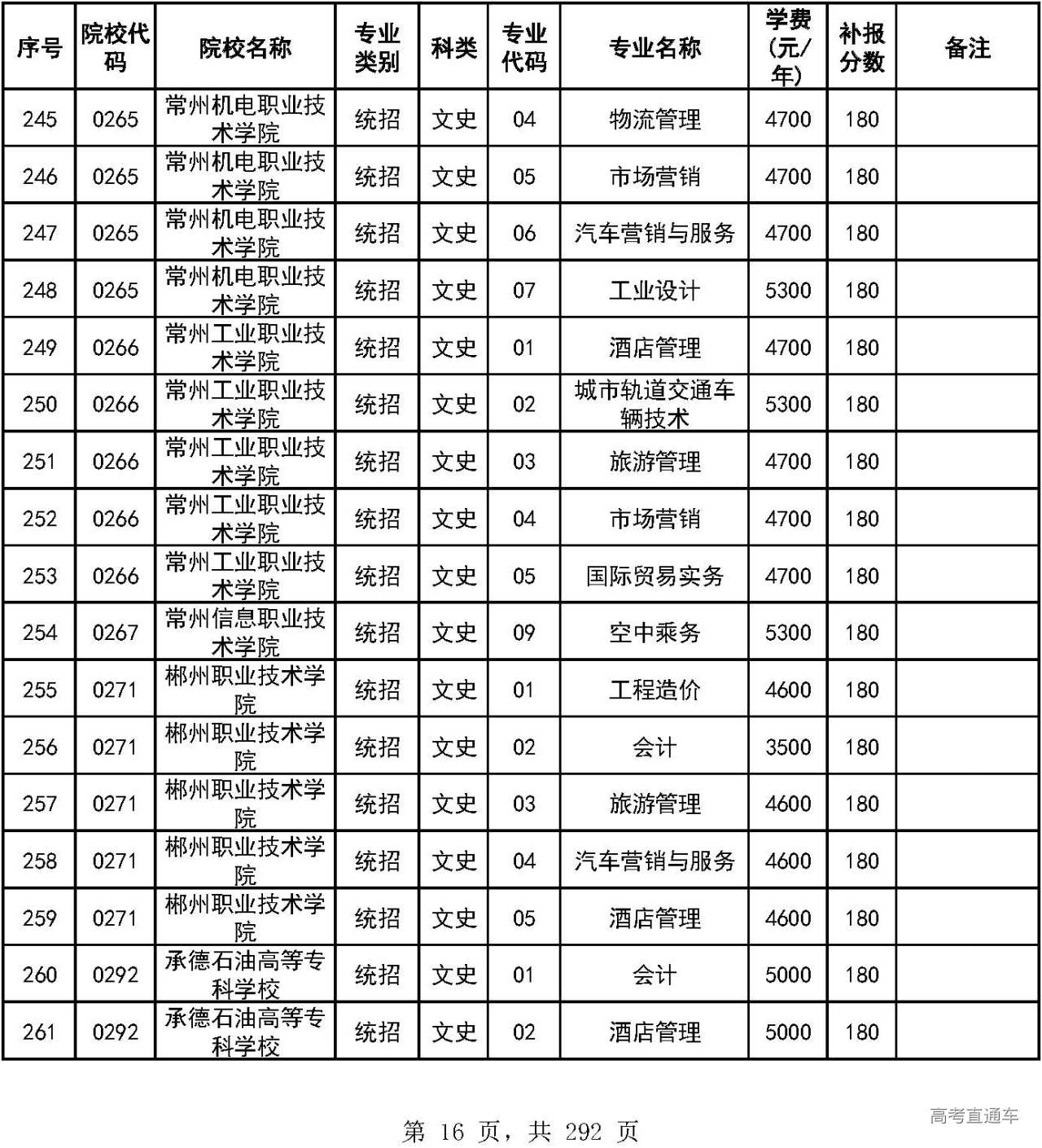 | 序号 | 院校代码 | 院校名称 | 专业类别 | 科类 | 专业代码 | 专业名称 | 学费（元/年） | 补报分数 | 备注 |
|---|---|---|---|---|---|---|---|---|---|
| 245 | 0265 | 常州机电职业技术学院 | 统招 | 文史 | 04 | 物流管理 | 4700 | 180 | |
| 246 | 0265 | 常州机电职业技术学院 | 统招 | 文史 | 05 | 市场营销 | 4700 | 180 | |
| 247 | 0265 | 常州机电职业技术学院 | 统招 | 文史 | 06 | 汽车营销与服务 | 4700 | 180 | |
| 248 | 0265 | 常州机电职业技术学院 | 统招 | 文史 | 07 | 工业设计 | 5300 | 180 | |
| 249 | 0266 | 常州工业职业技术学院 | 统招 | 文史 | 01 | 酒店管理 | 4700 | 180 | |
| 250 | 0266 | 常州工业职业技术学院 | 统招 | 文史 | 02 | 城市轨道交通车辆技术 | 5300 | 180 | |
| 251 | 0266 | 常州工业职业技术学院 | 统招 | 文史 | 03 | 旅游管理 | 4700 | 180 | |
| 252 | 0266 | 常州工业职业技术学院 | 统招 | 文史 | 04 | 市场营销 | 4700 | 180 | |
| 253 | 0266 | 常州工业职业技术学院 | 统招 | 文史 | 05 | 国际贸易实务 | 4700 | 180 | |
| 254 | 0267 | 常州信息职业技术学院 | 统招 | 文史 | 09 | 空中乘务 | 5300 | 180 | |
| 255 | 0271 | 郴州职业技术学院 | 统招 | 文史 | 01 | 工程造价 | 4600 | 180 | |
| 256 | 0271 | 郴州职业技术学院 | 统招 | 文史 | 02 | 会计 | 3500 | 180 | |
| 257 | 0271 | 郴州职业技术学院 | 统招 | 文史 | 03 | 旅游管理 | 4600 | 180 | |
| 258 | 0271 | 郴州职业技术学院 | 统招 | 文史 | 04 | 汽车营销与服务 | 4600 | 180 | |
| 259 | 0271 | 郴州职业技术学院 | 统招 | 文史 | 05 | 酒店管理 | 4600 | 180 | |
| 260 | 0292 | 承德石油高等专科学校 | 统招 | 文史 | 01 | 会计 | 5000 | 180 | |
| 261 | 0292 | 承德石油高等专科学校 | 统招 | 文史 | 02 | 酒店管理 | 5000 | 180 | |

第 16 页，共 292 页

高考直通车